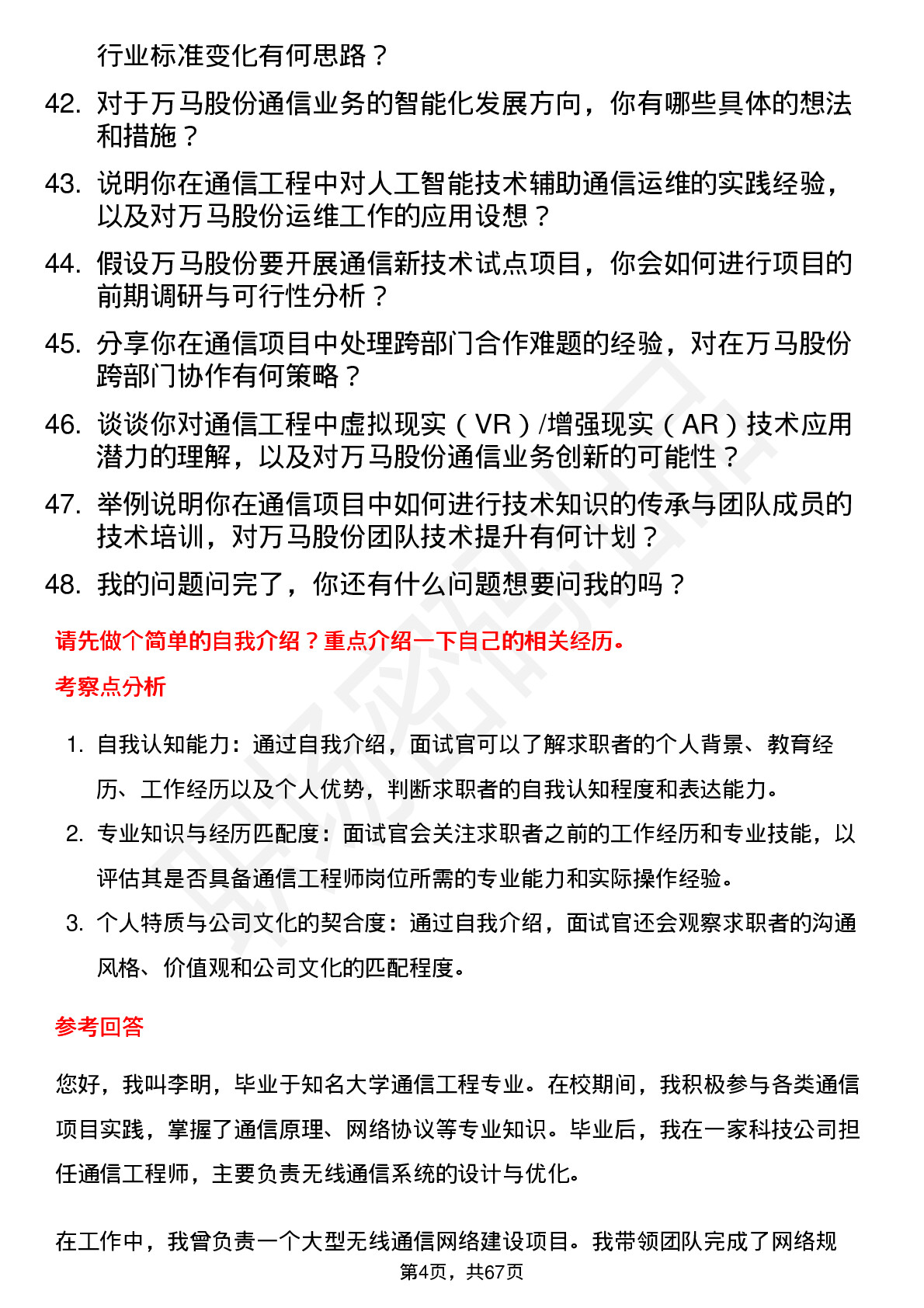 行业标准变化有何思路？

42. 对于万马股份通信业务的智能化发展方向，你有哪些具体的想法和措施？

43. 说明你在通信工程中对人工智能技术辅助通信运维的实践经验，以及对万马股份运维工作的应用设想？

44. 假设万马股份要开展通信新技术试点项目，你会如何进行项目的前期调研与可行性分析？

45. 分享你在通信项目中处理跨部门合作难题的经验，对在万马股份跨部门协作有何策略？

46. 谈谈你对通信工程中虚拟现实（VR）/增强现实（AR）技术应用潜力的理解，以及对万马股份通信业务创新的可能性？

47. 举例说明你在通信项目中如何进行技术知识的传承与团队成员的技术培训，对万马股份团队技术提升有何计划？

48. 我的问题问完了，你还有什么问题想要问我的吗？

请先做个简单的自我介绍？重点介绍一下自己的相关经历。

考察点分析

1. 自我认知能力：通过自我介绍，面试官可以了解求职者的个人背景、教育经历、工作经历以及个人优势，判断求职者的自我认知程度和表达能力。

2. 专业知识与经历匹配度：面试官会关注求职者之前的工作经历和专业技能，以评估其是否具备通信工程师岗位所需的专业能力和实际操作经验。

3. 个人特质与公司文化的契合度：通过自我介绍，面试官还会观察求职者的沟通风格、价值观和公司文化的匹配程度。

参考回答

您好，我叫李明，毕业于知名大学通信工程专业。在校期间，我积极参与各类通信项目实践，掌握了通信原理、网络协议等专业知识。毕业后，我在一家科技公司担任通信工程师，主要负责无线通信系统的设计与优化。

在工作中，我曾负责一个大型无线通信网络建设项目。我带领团队完成了网络规

第4页，共67页